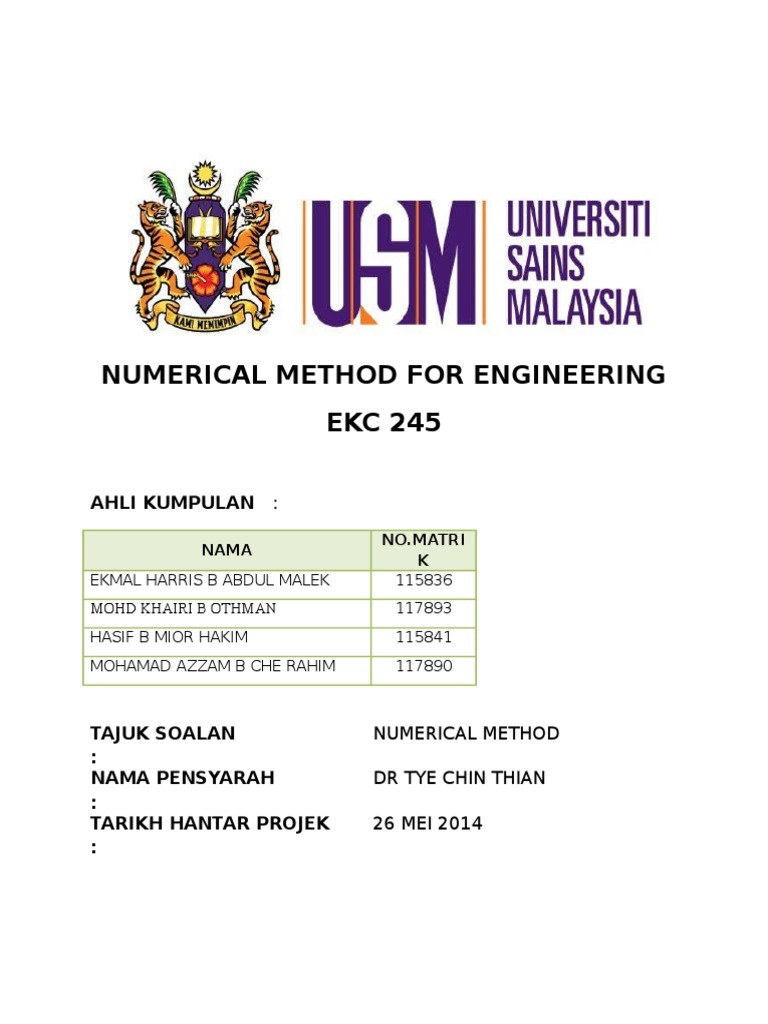 KAMI MEMIMPIN

USM UNIVERSITI SAINS MALAYSIA

NUMERICAL METHOD FOR ENGINEERING

EKC 245

AHLI KUMPULAN :

| NAMA | NO.MATRIK |
|---|---|
| EKMAL HARRIS B ABDUL MALEK | 115836 |
| MOHD KHAIRI B OTHMAN | 117893 |
| HASIF B MIOR HAKIM | 115841 |
| MOHAMAD AZZAM B CHE RAHIM | 117890 |

TAJUK SOALAN : NUMERICAL METHOD
NAMA PENSYARAH : DR TYE CHIN THIAN
TARIKH HANTAR PROJEK : 26 MEI 2014